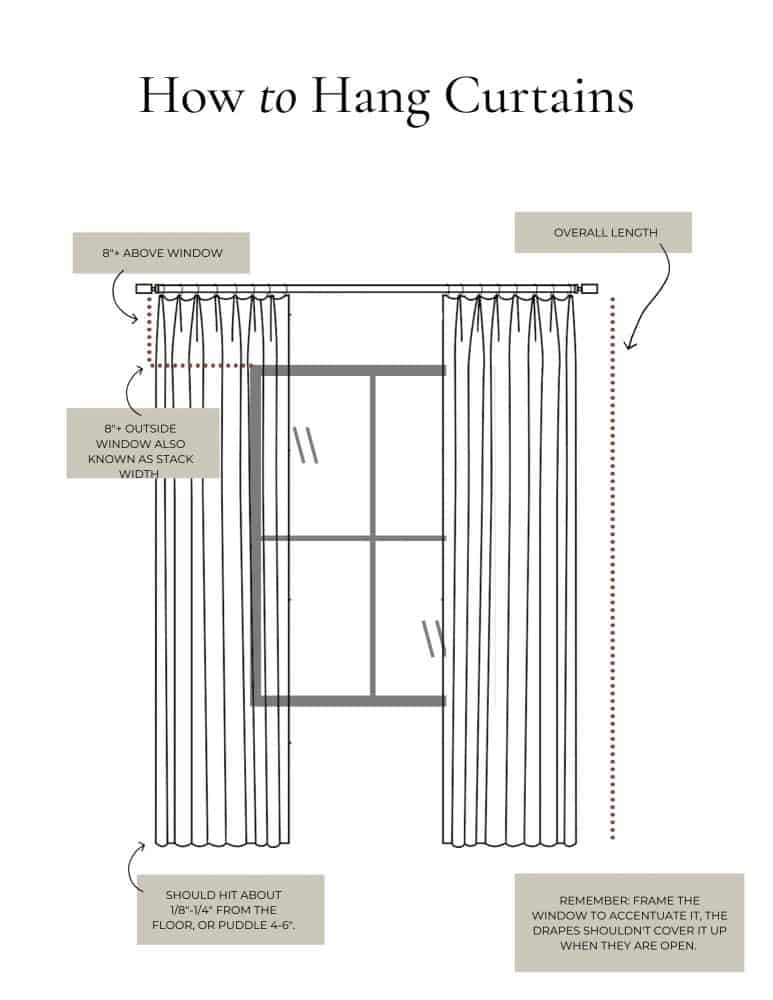 How to Hang Curtains

8"+ ABOVE WINDOW

OVERALL LENGTH

8"+ OUTSIDE WINDOW ALSO KNOWN AS STACK WIDTH

SHOULD HIT ABOUT 1/8"-1/4" FROM THE FLOOR, OR PUDDLE 4-6".

REMEMBER: FRAME THE WINDOW TO ACCENTUATE IT, THE DRAPES SHOULDN'T COVER IT UP WHEN THEY ARE OPEN.